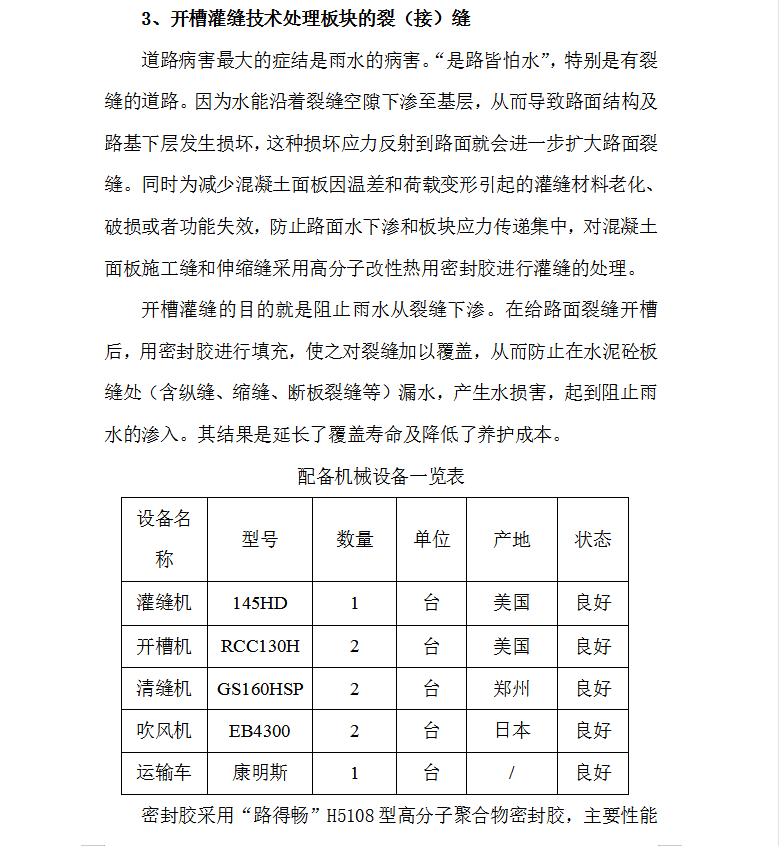 3、开槽灌缝技术处理板块的裂（接）缝

道路病害最大的症结是雨水的病害。“是路皆怕水”，特别是有裂缝的道路。因为水能沿着裂缝空隙下渗至基层，从而导致路面结构及路基下层发生损坏，这种损坏应力反射到路面就会进一步扩大路面裂缝。同时为减少混凝土面板因温差和荷载变形引起的灌缝材料老化、破损或者功能失效，防止路面水下渗和板块应力传递集中，对混凝土面板施工缝和伸缩缝采用高分子改性热用密封胶进行灌缝的处理。

开槽灌缝的目的就是阻止雨水从裂缝下渗。在给路面裂缝开槽后，用密封胶进行填充，使之对裂缝加以覆盖，从而防止在水泥砼板缝处（含纵缝、缩缝、断板裂缝等）漏水，产生水损害，起到阻止雨水的渗入。其结果是延长了覆盖寿命及降低了养护成本。

配备机械设备一览表

| 设备名称 | 型号 | 数量 | 单位 | 产地 | 状态 |
|---|---|---|---|---|---|
| 灌缝机 | 145HD | 1 | 台 | 美国 | 良好 |
| 开槽机 | RCC130H | 2 | 台 | 美国 | 良好 |
| 清缝机 | GS160HSP | 2 | 台 | 郑州 | 良好 |
| 吹风机 | EB4300 | 2 | 台 | 日本 | 良好 |
| 运输车 | 康明斯 | 1 | 台 | / | 良好 |

密封胶采用“路得畅”H5108 型高分子聚合物密封胶，主要性能